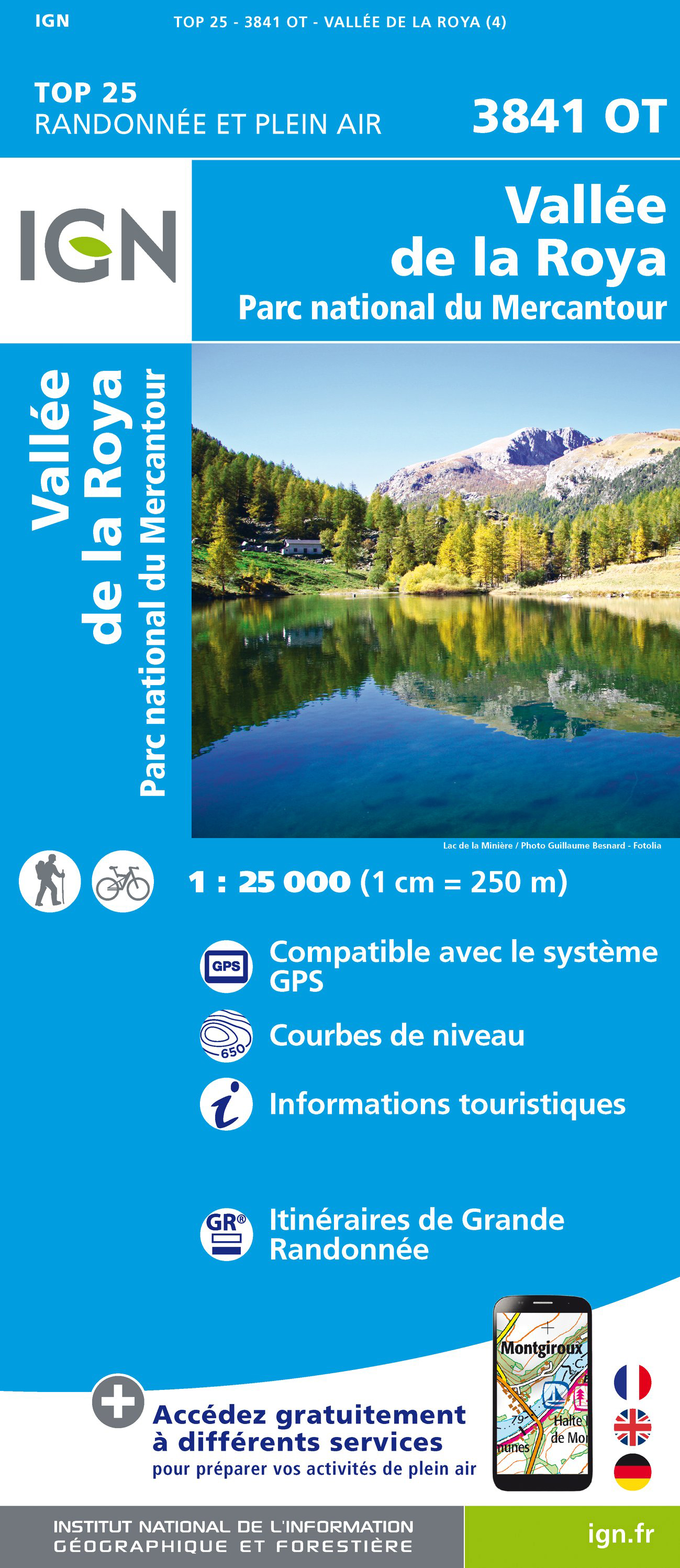 IGN TOP 25 - 3841 OT - VALLÉE DE LA ROYA (4)

TOP 25
RANDONNÉE ET PLEIN AIR

3841 OT

IGN

Vallée de la Roya
Parc national du Mercantour

Vallée de la Roya
Parc national du Mercantour

Lac de la Minière / Photo Guillaume Besnard - Fotolia

1 : 25 000 (1 cm = 250 m)

GPS
Compatible avec le système GPS

650
Courbes de niveau

Informations touristiques

GR®
Itinéraires de Grande Randonnée

Montgiroux
79
Halte de Mo
munes

Accédez gratuitement à différents services
pour préparer vos activités de plein air

INSTITUT NATIONAL DE L'INFORMATION GÉOGRAPHIQUE ET FORESTIÈRE

ign.fr